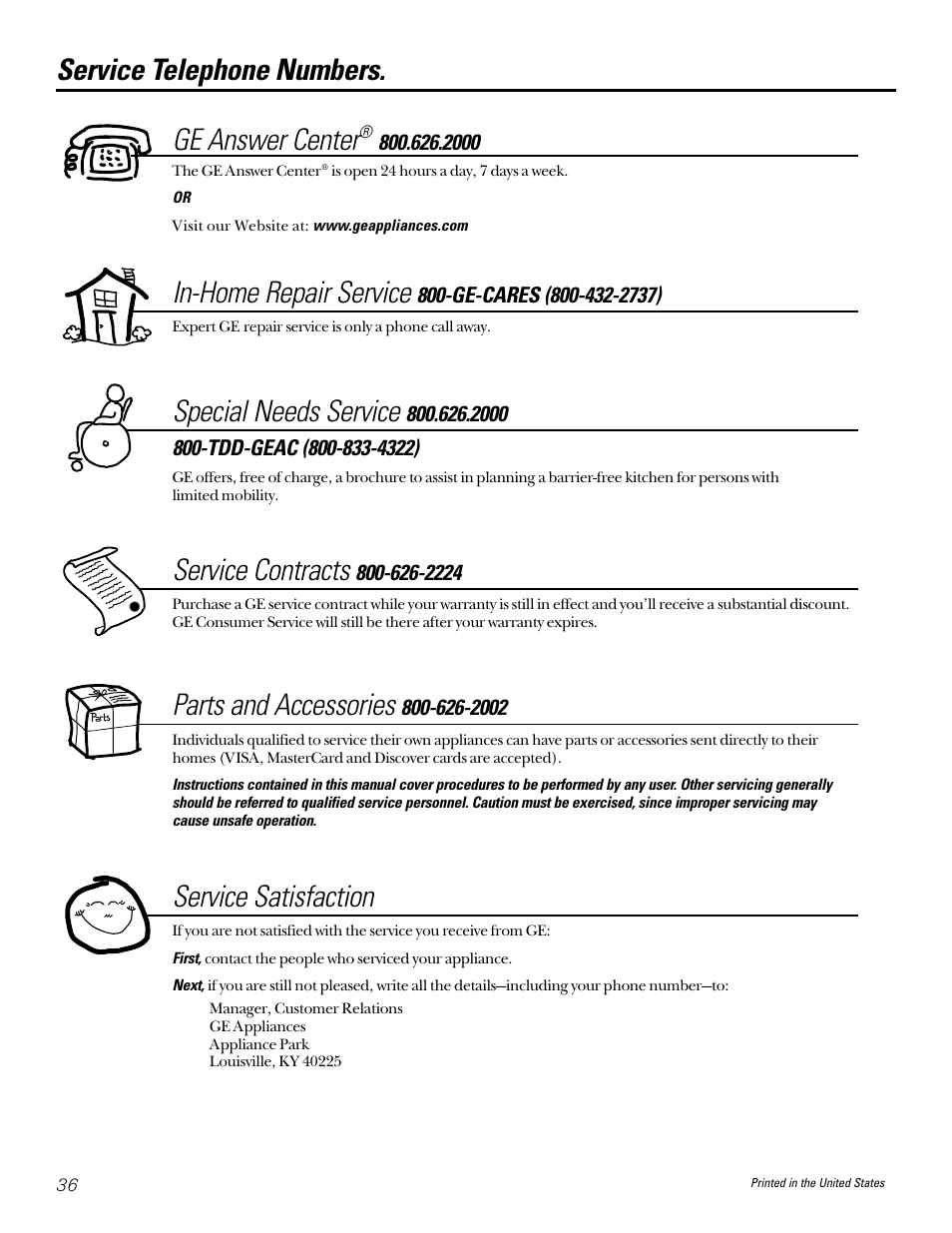 Service Telephone Numbers.

GE Answer Center® 800.626.2000

The GE Answer Center® is open 24 hours a day, 7 days a week.

OR

Visit our Website at: www.geappliances.com

In-Home Repair Service 800-GE-CARES (800-432-2737)

Expert GE repair service is only a phone call away.

Special Needs Service 800.626.2000

800-TDD-GEAC (800-833-4322)

GE offers, free of charge, a brochure to assist in planning a barrier-free kitchen for persons with limited mobility.

Service Contracts 800-626-2224

Purchase a GE service contract while your warranty is still in effect and you'll receive a substantial discount. GE Consumer Service will still be there after your warranty expires.

Parts

Parts and Accessories 800-626-2002

Individuals qualified to service their own appliances can have parts or accessories sent directly to their homes (VISA, MasterCard and Discover cards are accepted).

Instructions contained in this manual cover procedures to be performed by any user. Other servicing generally should be referred to qualified service personnel. Caution must be exercised, since improper servicing may cause unsafe operation.

Service Satisfaction

If you are not satisfied with the service you receive from GE:

First, contact the people who serviced your appliance.

Next, if you are still not pleased, write all the details—including your phone number—to:

Manager, Customer Relations
GE Appliances
Appliance Park
Louisville, KY 40225

36

Printed in the United States